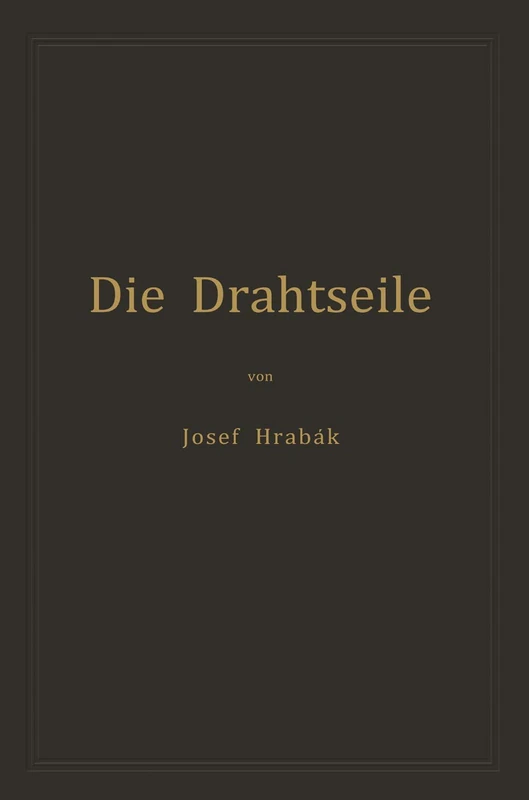 Die Drahtseile

von

Josef Hrabák